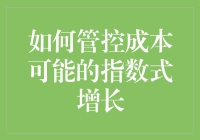 如何管控成本可能的指数式增长